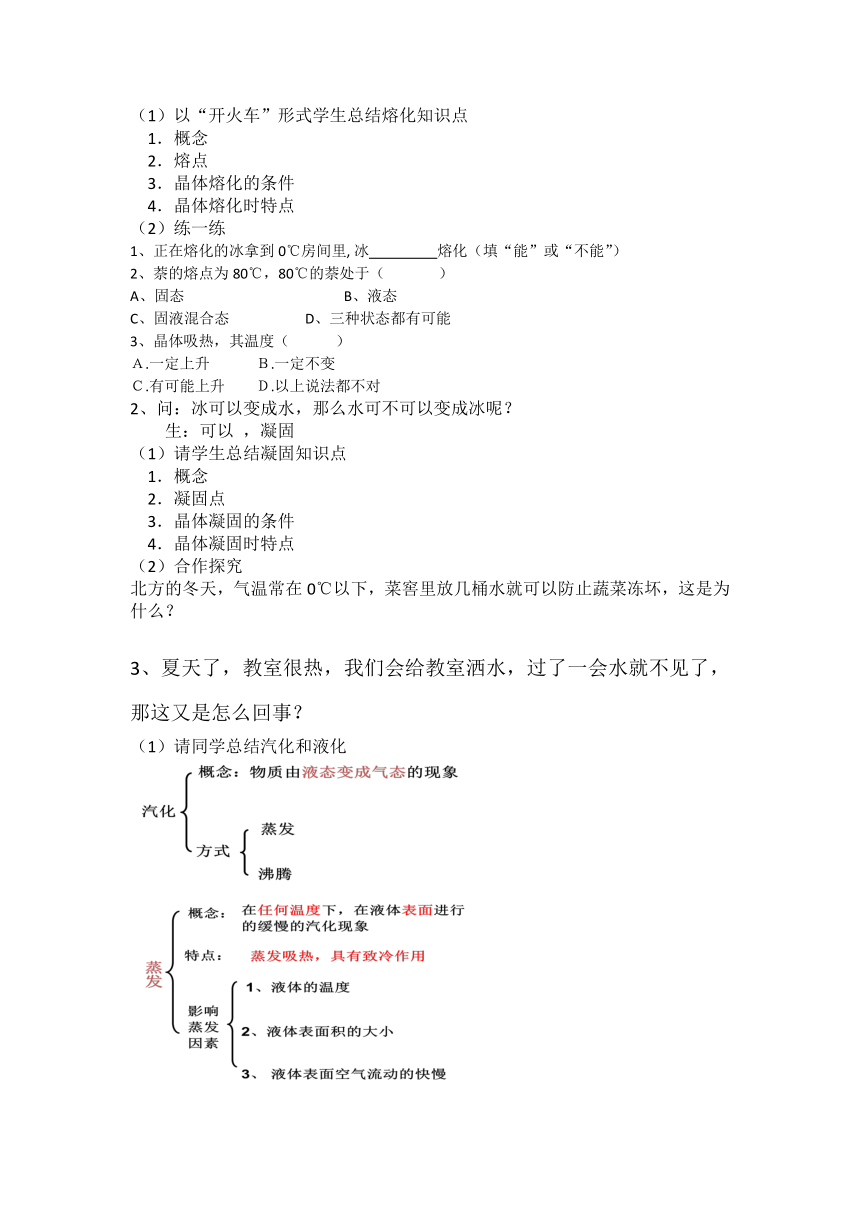 （1）以“开火车”形式学生总结熔化知识点
1．概念
2．熔点
3．晶体熔化的条件
4．晶体熔化时特点
（2）练一练
1、正在熔化的冰拿到 0℃房间里, 冰________熔化（填“能”或“不能”）
2、萘的熔点为 80℃，80℃的萘处于（　　　）
A、固态　　　　　　　B、液态
C、固液混合态　　　　D、三种状态都有可能
3、晶体吸热，其温度（　　　）
A.一定上升　　B.一定不变
C.有可能上升　　D.以上说法都不对
2、问：冰可以变成水，那么水可不可以变成冰呢？
生：可以 ，凝固
（1）请学生总结凝固知识点
1．概念
2．凝固点
3．晶体凝固的条件
4．晶体凝固时特点
（2）合作探究
北方的冬天，气温常在 0℃以下，菜窖里放几桶水就可以防止蔬菜冻坏，这是为什么？

3、夏天了，教室很热，我们会给教室洒水，过了一会水就不见了，那这又是怎么回事？
（1）请同学总结汽化和液化
汽化
概念：物质由液态变成气态的现象
方式
蒸发
沸腾
蒸发
概念：在任何温度下，在液体表面进行的缓慢的汽化现象
特点：蒸发吸热，具有致冷作用
影响蒸发因素
1、液体的温度
2、液体表面积的大小
3、液体表面空气流动的快慢